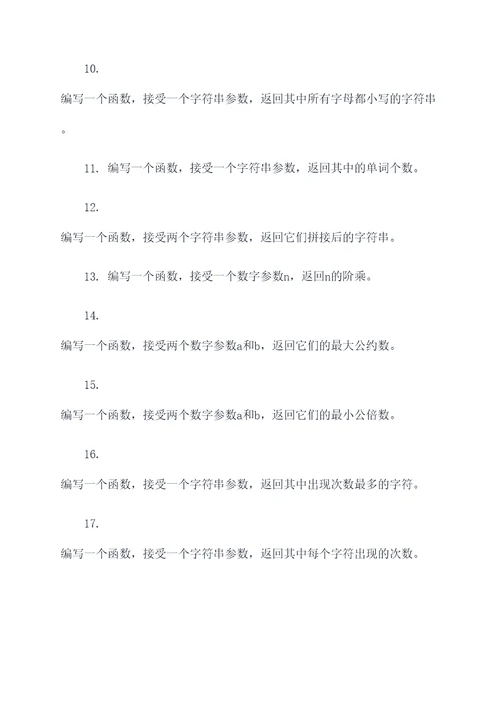 10.

编写一个函数，接受一个字符串参数，返回其中所有字母都小写的字符串。

11. 编写一个函数，接受一个字符串参数，返回其中的单词个数。

12.

编写一个函数，接受两个字符串参数，返回它们拼接后的字符串。

13. 编写一个函数，接受一个数字参数n，返回n的阶乘。

14.

编写一个函数，接受两个数字参数a和b，返回它们的最大公约数。

15.

编写一个函数，接受两个数字参数a和b，返回它们的最小公倍数。

16.

编写一个函数，接受一个字符串参数，返回其中出现次数最多的字符。

17.

编写一个函数，接受一个字符串参数，返回其中每个字符出现的次数。